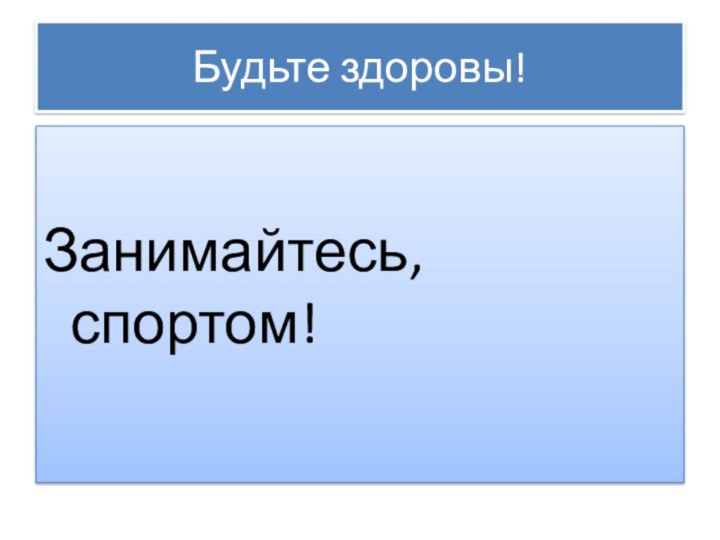 Будьте здоровы!

Занимайтесь, спортом!